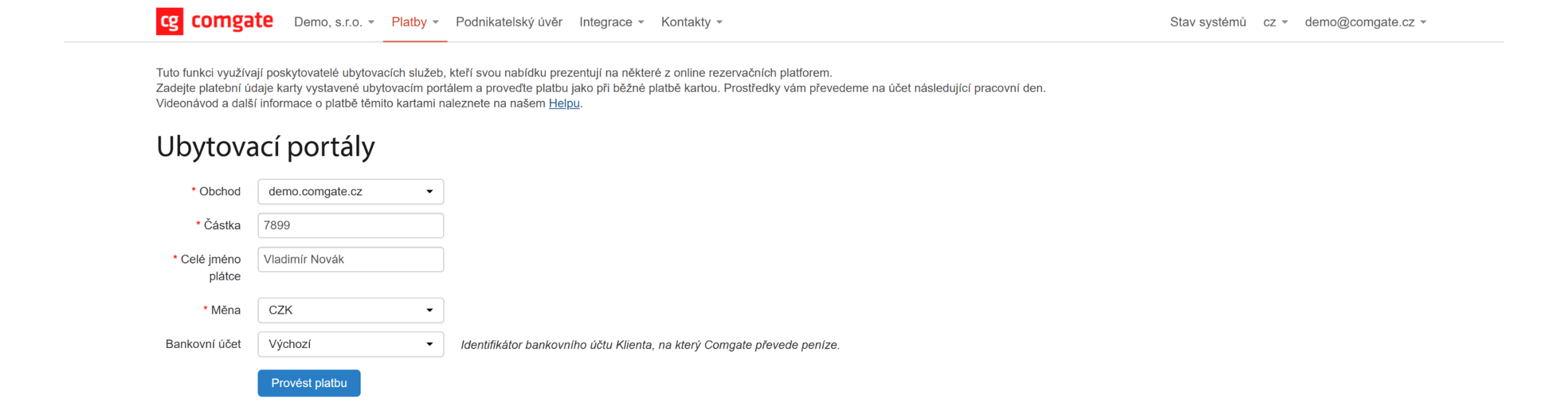 cg comgate Demo, s.r.o. Platby Podnikatelský úvěr Integrace Kontakty Stav systémů cz demo@comgate.cz

Tuto funkci využívají poskytovatelé ubytovacích služeb, kteří svou nabídku prezentují na některé z online rezervačních platforem.
Zadejte platební údaje karty vystavené ubytovacím portálem a proveďte platbu jako při běžné platbě kartou. Prostředky vám převedeme na účet následující pracovní den.
Videonávod a další informace o platbě těmito kartami naleznete na našem Helpu.

Ubytovací portály

* Obchod demo.comgate.cz
* Částka 7899
* Celé jméno plátce Vladimír Novák
* Měna CZK
Bankovní účet Výchozí Identifikátor bankovního účtu Klienta, na který Comgate převede peníze.
Provést platbu